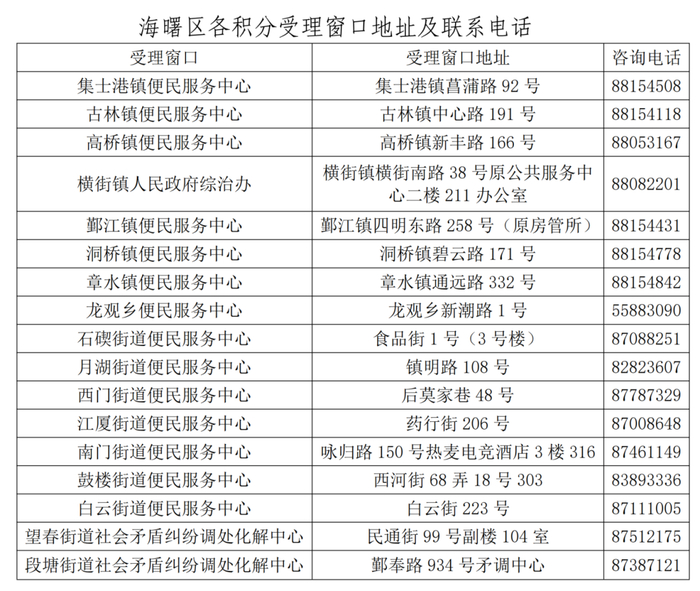 海曙区各积分受理窗口地址及联系电话

| 受理窗口 | 受理窗口地址 | 咨询电话 |
|---|---|---|
| 集士港镇便民服务中心 | 集士港镇菖蒲路92号 | 88154508 |
| 古林镇便民服务中心 | 古林镇中心路191号 | 88154118 |
| 高桥镇便民服务中心 | 高桥镇新丰路166号 | 88053167 |
| 横街镇人民政府综治办 | 横街镇横街南路38号原公共服务中心二楼211办公室 | 88082201 |
| 鄞江镇便民服务中心 | 鄞江镇四明东路258号（原房管所） | 88154431 |
| 洞桥镇便民服务中心 | 洞桥镇碧云路171号 | 88154778 |
| 章水镇便民服务中心 | 章水镇通远路332号 | 88154842 |
| 龙观乡便民服务中心 | 龙观乡新潮路1号 | 55883090 |
| 石碶街道便民服务中心 | 食品街1号（3号楼） | 87088251 |
| 月湖街道便民服务中心 | 镇明路108号 | 82823607 |
| 西门街道便民服务中心 | 后莫家巷48号 | 87787329 |
| 江厦街道便民服务中心 | 药行街206号 | 87008648 |
| 南门街道便民服务中心 | 咏归路150号热麦电竞酒店3楼316 | 87461149 |
| 鼓楼街道便民服务中心 | 西河街68弄18号303 | 83893336 |
| 白云街道便民服务中心 | 白云街223号 | 87111005 |
| 望春街道社会矛盾纠纷调处化解中心 | 民通街99号副楼104室 | 87512175 |
| 段塘街道社会矛盾纠纷调处化解中心 | 鄞奉路934号矛调中心 | 87387121 |